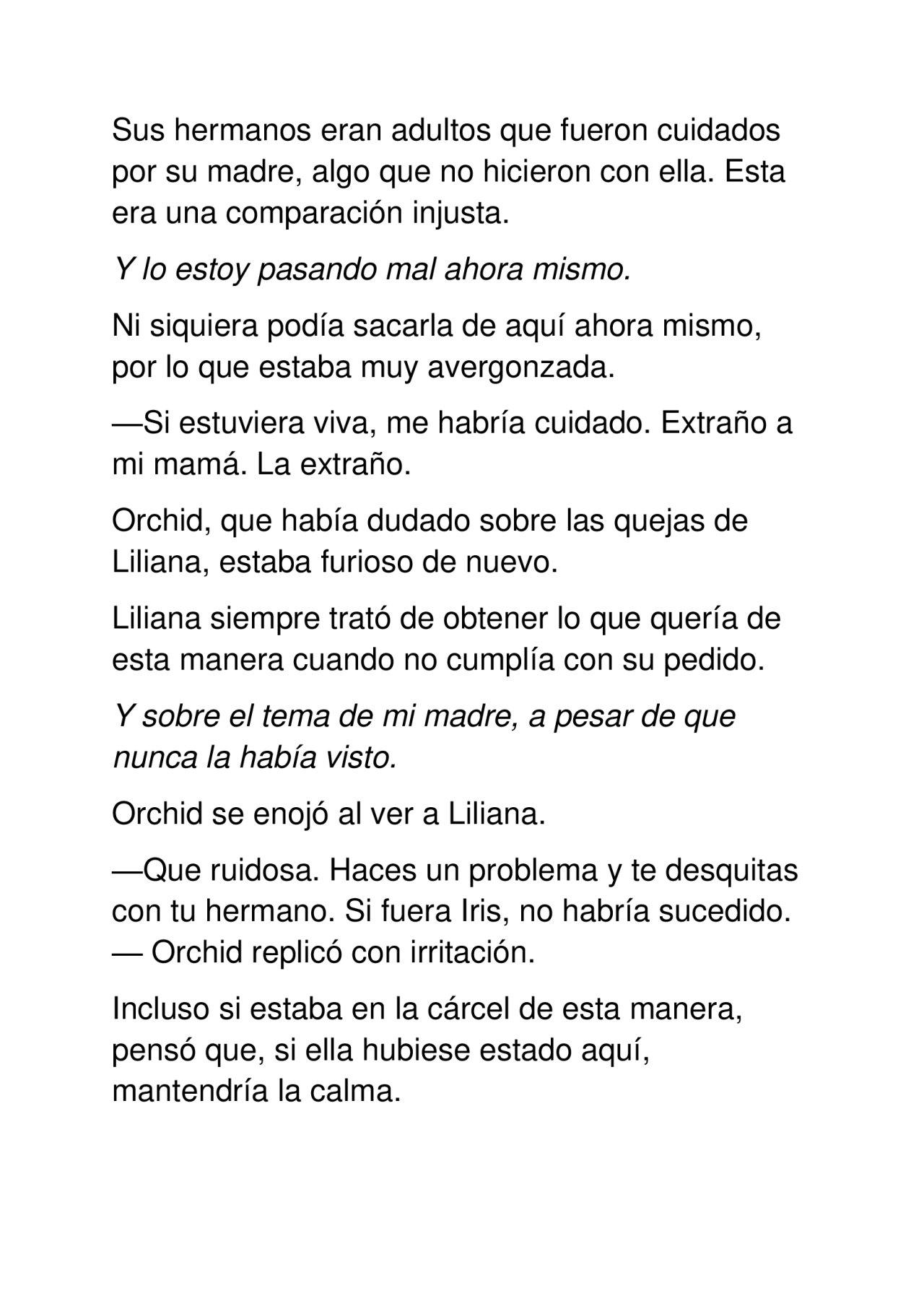 Sus hermanos eran adultos que fueron cuidados por su madre, algo que no hicieron con ella. Esta era una comparación injusta.

Y lo estoy pasando mal ahora mismo.

Ni siquiera podía sacarla de aquí ahora mismo, por lo que estaba muy avergonzada.

—Si estuviera viva, me habría cuidado. Extraño a mi mamá. La extraño.

Orchid, que había dudado sobre las quejas de Liliana, estaba furioso de nuevo.

Liliana siempre trató de obtener lo que quería de esta manera cuando no cumplía con su pedido.

Y sobre el tema de mi madre, a pesar de que nunca la había visto.

Orchid se enojó al ver a Liliana.

—Que ruidosa. Haces un problema y te desquitas con tu hermano. Si fuera Iris, no habría sucedido. — Orchid replicó con irritación.

Incluso si estaba en la cárcel de esta manera, pensó que, si ella hubiese estado aquí, mantendría la calma.